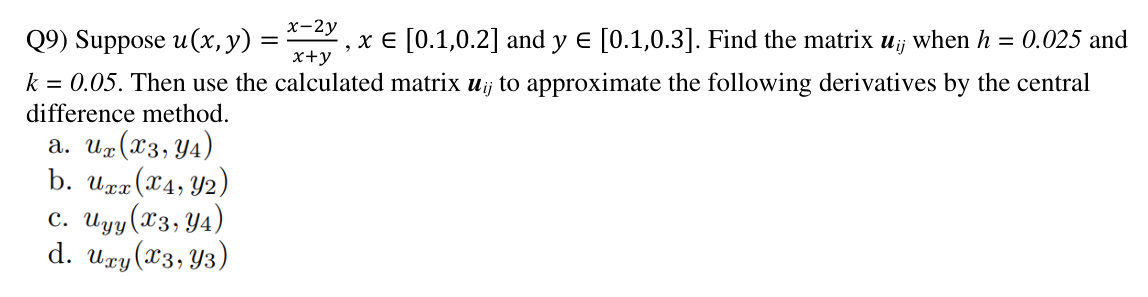 Q9) Suppose $u(x, y) = \frac{x-2y}{x+y}$ , $x \in [0.1,0.2]$ and $y \in [0.1,0.3]$. Find the matrix $\boldsymbol{u}_{ij}$ when $h = 0.025$ and $k = 0.05$. Then use the calculated matrix $\boldsymbol{u}_{ij}$ to approximate the following derivatives by the central difference method.

a. $u_x(x_3, y_4)$
b. $u_{xx}(x_4, y_2)$
c. $u_{yy}(x_3, y_4)$
d. $u_{xy}(x_3, y_3)$